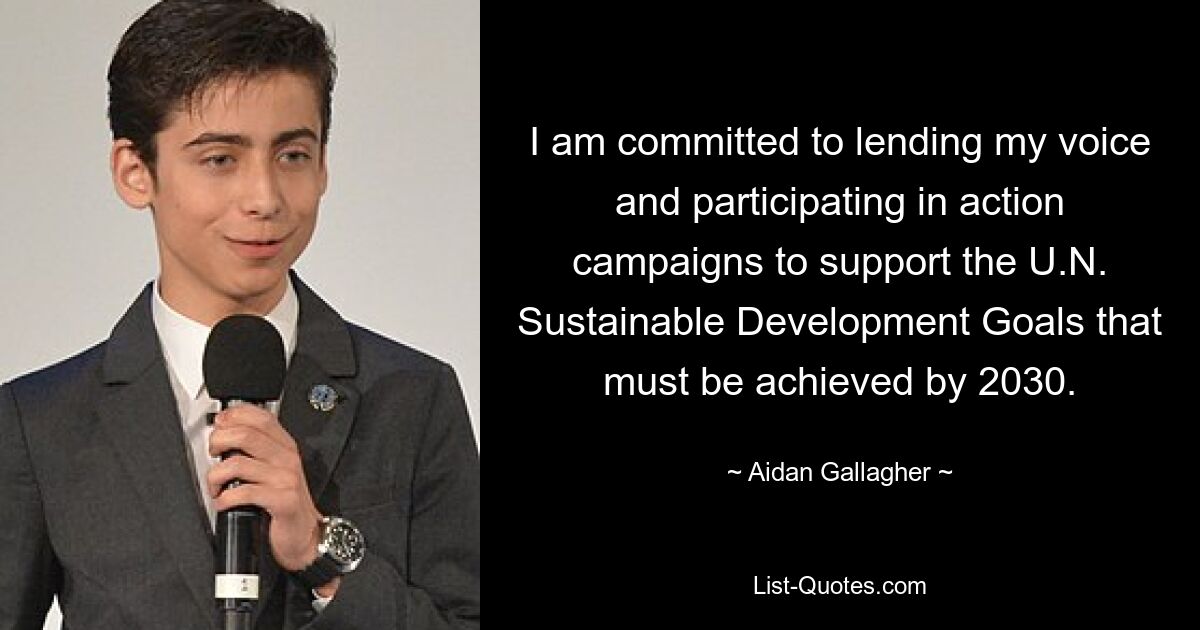 I am committed to lending my voice and participating in action campaigns to support the U.N. Sustainable Development Goals that must be achieved by 2030.

~ Aidan Gallagher ~

List-Quotes.com